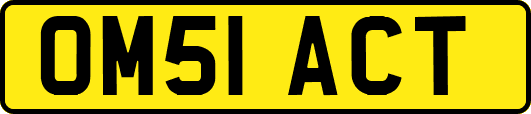 OM51 ACT